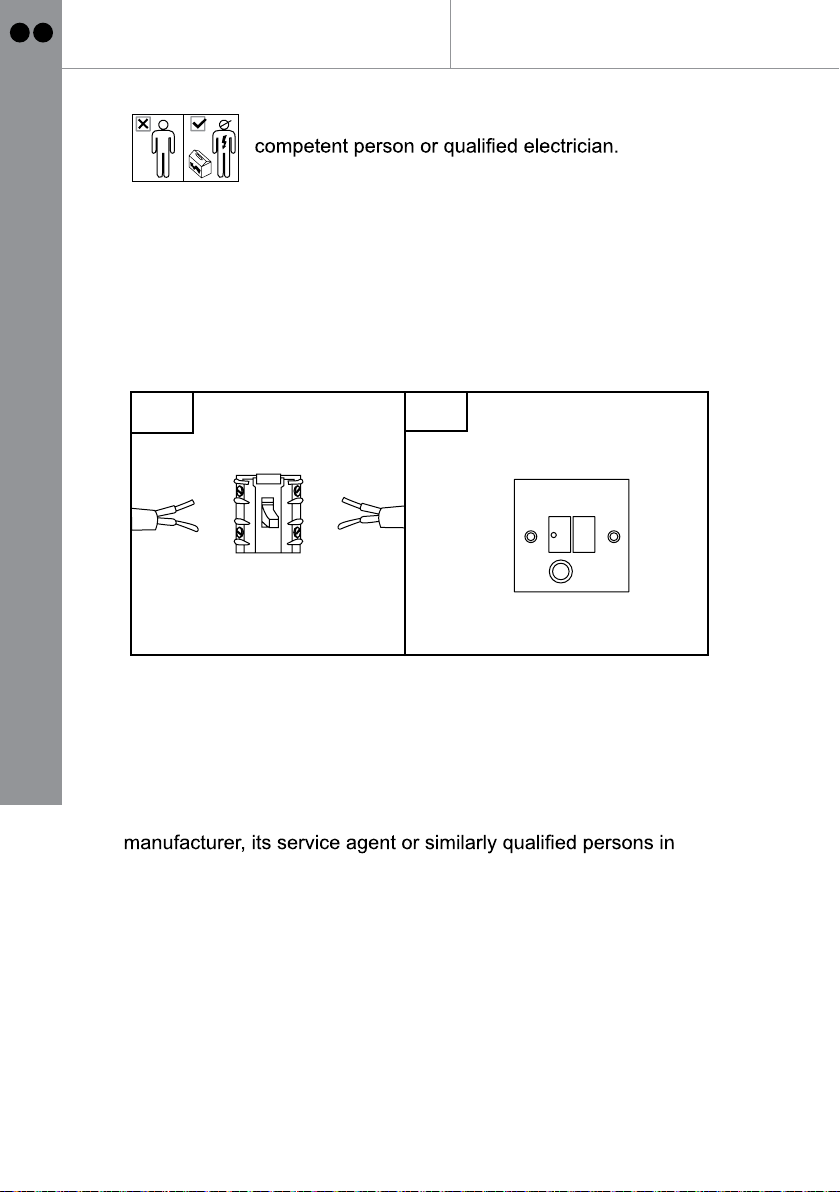 competent person or qualified electrician.

manufacturer, its service agent or similarly qualified persons in